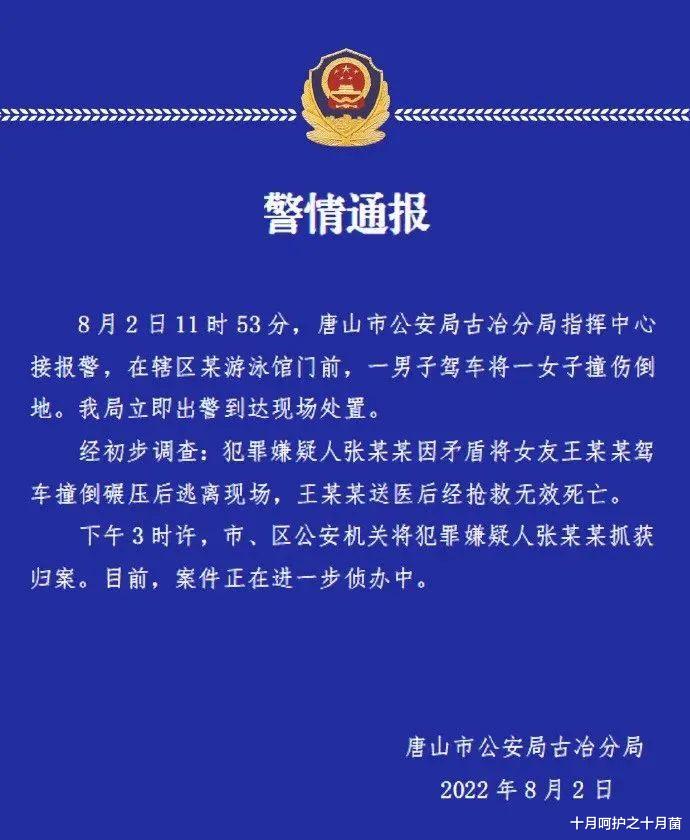 警情通报

8月2日11时53分，唐山市公安局古冶分局指挥中心接报警，在辖区某游泳馆门前，一男子驾车将一女子撞伤倒地。我局立即出警到达现场处置。

经初步调查：犯罪嫌疑人张某某因矛盾将女友王某某驾车撞倒碾压后逃离现场，王某某送医后经抢救无效死亡。

下午3时许，市、区公安机关将犯罪嫌疑人张某某抓获归案。目前，案件正在进一步侦办中。

唐山市公安局古冶分局
2022年8月2日

十月呵护之十月菌